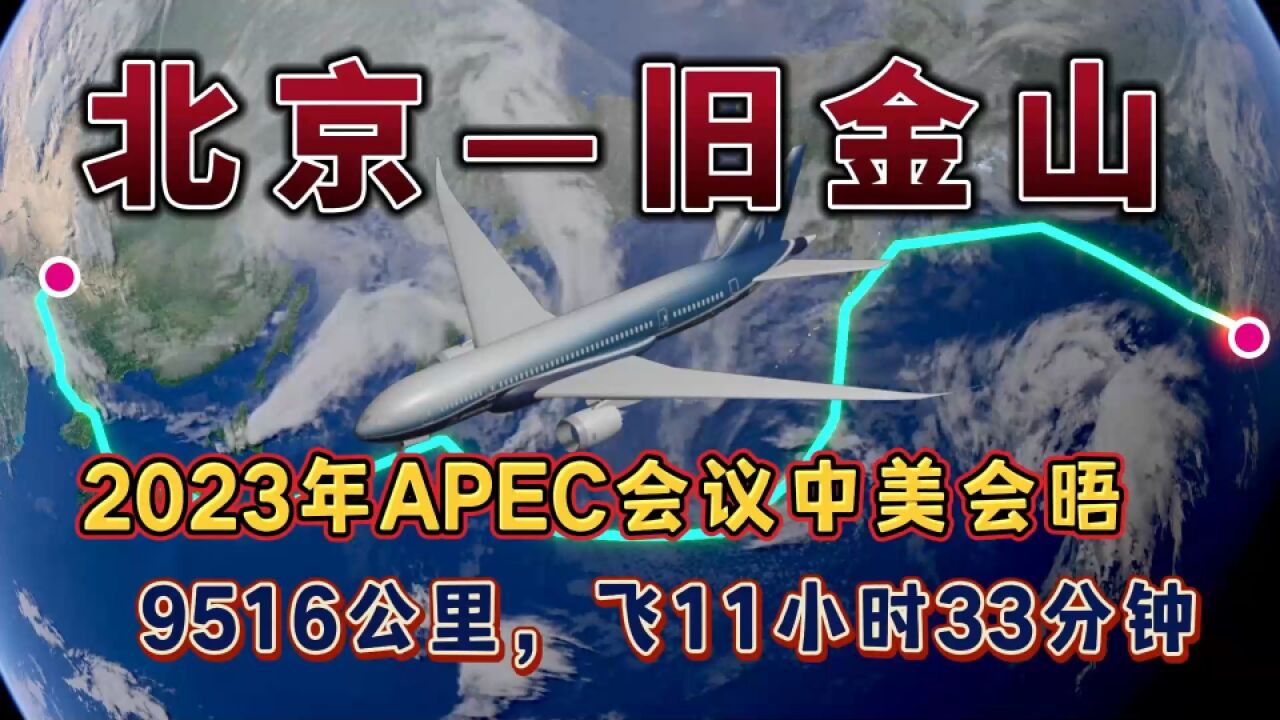 北京—旧金山

2023年APEC会议中美会晤

9516公里，飞11小时33分钟